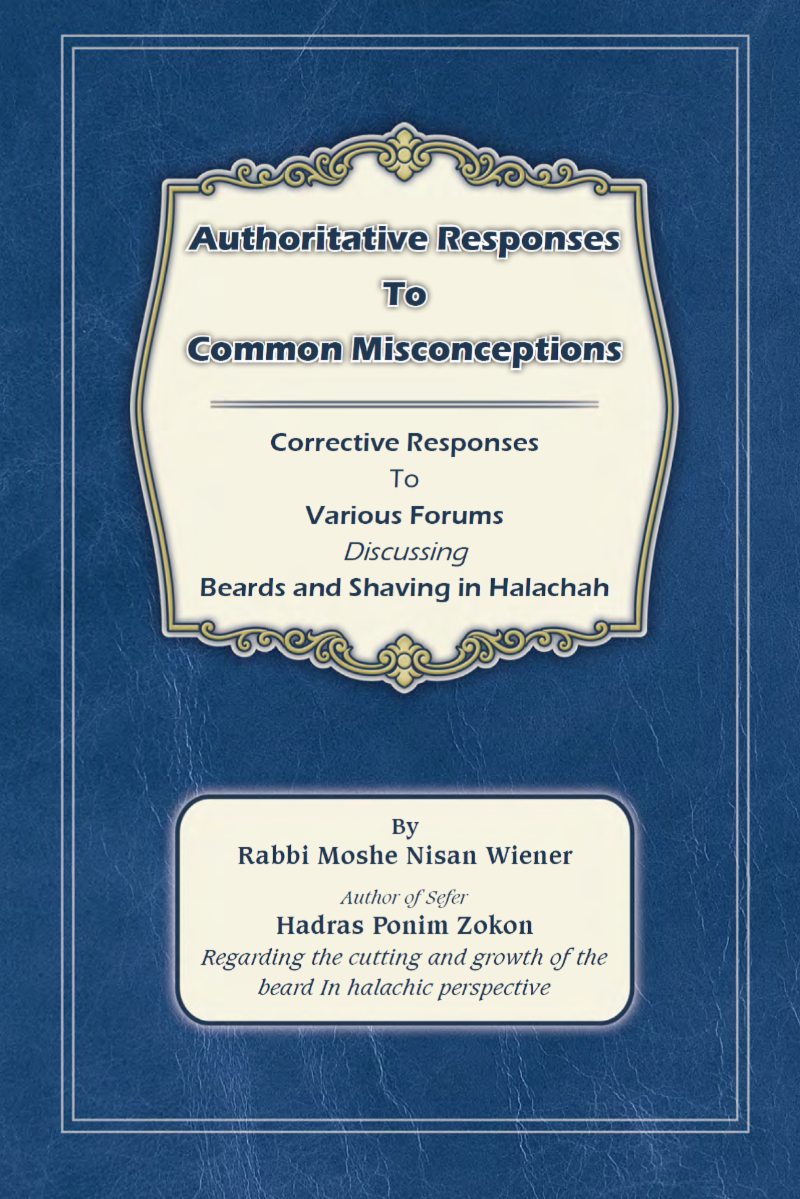 Authoritative Responses
To
Common Misconceptions

Corrective Responses
To
Various Forums
Discussing
Beards and Shaving in Halachah

By
Rabbi Moshe Nisan Wiener

Author of Sefer
Hadras Ponim Zokon
Regarding the cutting and growth of the beard In halachic perspective